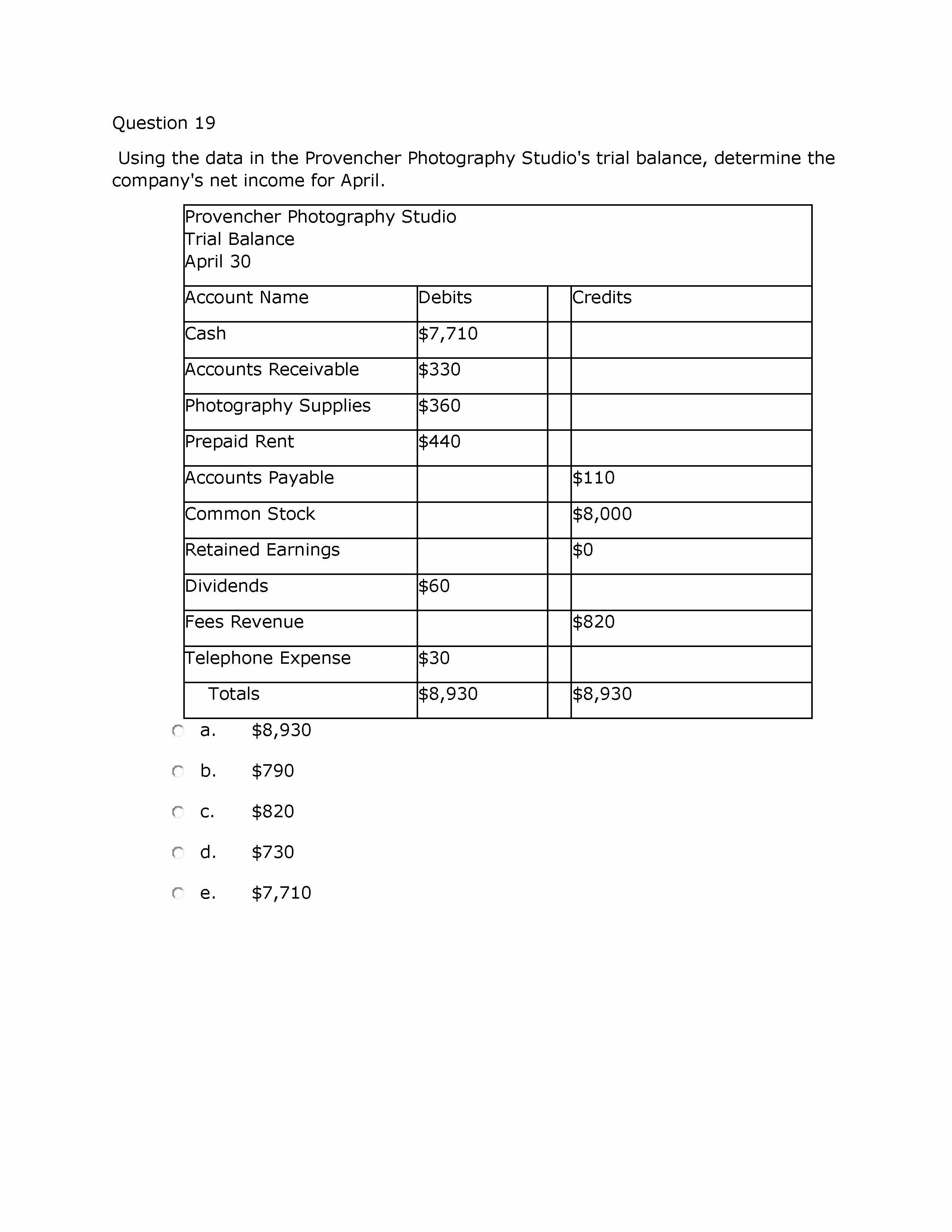 Question 19

Using the data in the Provencher Photography Studio's trial balance, determine the company's net income for April.

Provencher Photography Studio
Trial Balance
April 30

| Account Name | Debits | | Credits |
|---|---|---|---|
| Cash | \$7,710 | | |
| Accounts Receivable | \$330 | | |
| Photography Supplies | \$360 | | |
| Prepaid Rent | \$440 | | |
| Accounts Payable | | | \$110 |
| Common Stock | | | \$8,000 |
| Retained Earnings | | | \$0 |
| Dividends | \$60 | | |
| Fees Revenue | | | \$820 |
| Telephone Expense | \$30 | | |
| Totals | \$8,930 | | \$8,930 |

a. \$8,930

b. \$790

c. \$820

d. \$730

e. \$7,710